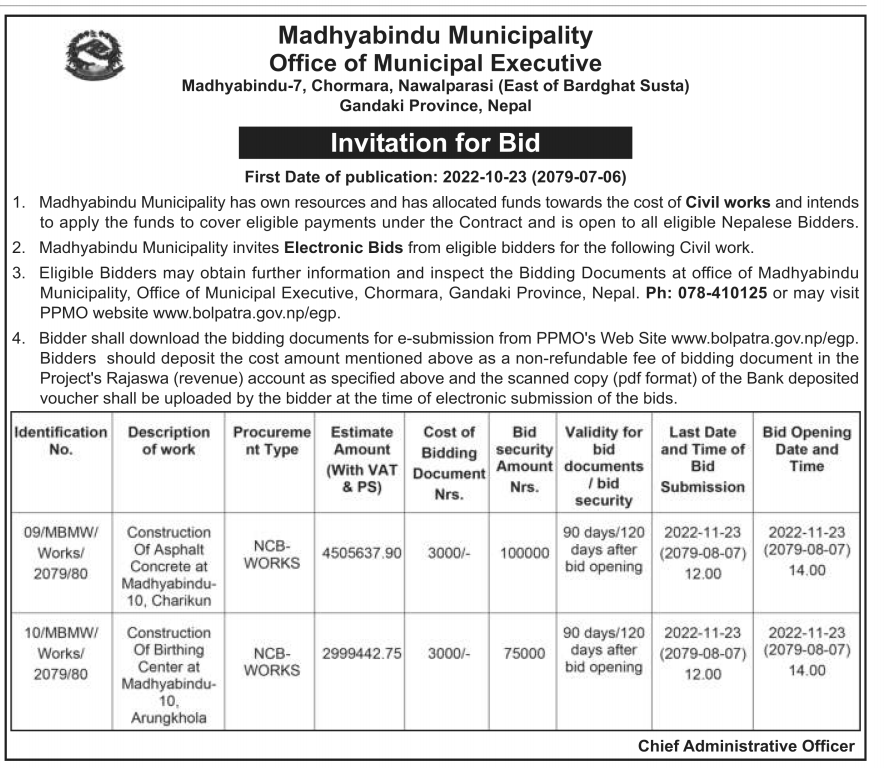 Madhyabindu Municipality
Office of Municipal Executive
Madhyabindu-7, Chormara, Nawalparasi (East of Bardghat Susta)
Gandaki Province, Nepal

Invitation for Bid

First Date of publication: 2022-10-23 (2079-07-06)

1. Madhyabindu Municipality has own resources and has allocated funds towards the cost of Civil works and intends to apply the funds to cover eligible payments under the Contract and is open to all eligible Nepalese Bidders.

2. Madhyabindu Municipality invites Electronic Bids from eligible bidders for the following Civil work.

3. Eligible Bidders may obtain further information and inspect the Bidding Documents at office of Madhyabindu Municipality, Office of Municipal Executive, Chormara, Gandaki Province, Nepal. Ph: 078-410125 or may visit PPMO website www.bolpatra.gov.np/egp.

4. Bidder shall download the bidding documents for e-submission from PPMO's Web Site www.bolpatra.gov.np/egp. Bidders should deposit the cost amount mentioned above as a non-refundable fee of bidding document in the Project's Rajaswa (revenue) account as specified above and the scanned copy (pdf format) of the Bank deposited voucher shall be uploaded by the bidder at the time of electronic submission of the bids.

| Identification No. | Description of work | Procurement Type | Estimate Amount (With VAT & PS) | Cost of Bidding Document Nrs. | Bid security Amount Nrs. | Validity for bid documents / bid security | Last Date and Time of Bid Submission | Bid Opening Date and Time |
|---|---|---|---|---|---|---|---|---|
| 09/MBMW/ Works/ 2079/80 | Construction Of Asphalt Concrete at Madhyabindu-10, Charikun | NCB-WORKS | 4505637.90 | 3000/- | 100000 | 90 days/120 days after bid opening | 2022-11-23 (2079-08-07) 12.00 | 2022-11-23 (2079-08-07) 14.00 |
| 10/MBMW/ Works/ 2079/80 | Construction Of Birthing Center at Madhyabindu-10, Arungkhola | NCB-WORKS | 2999442.75 | 3000/- | 75000 | 90 days/120 days after bid opening | 2022-11-23 (2079-08-07) 12.00 | 2022-11-23 (2079-08-07) 14.00 |

Chief Administrative Officer